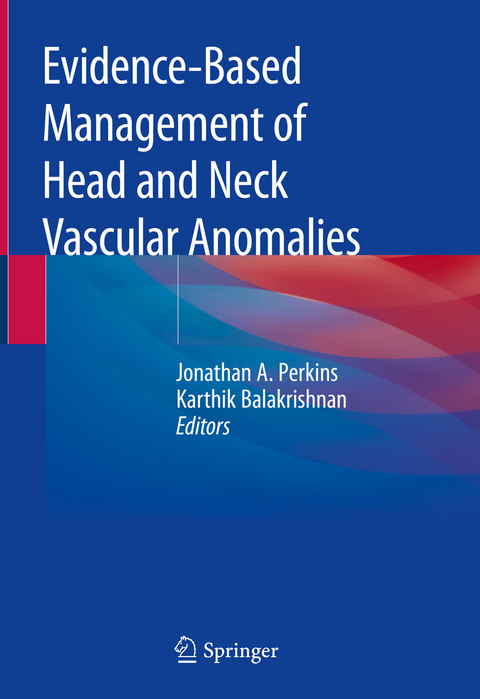 Evidence-Based Management of Head and Neck Vascular Anomalies

Jonathan A. Perkins
Karthik Balakrishnan
Editors

Springer